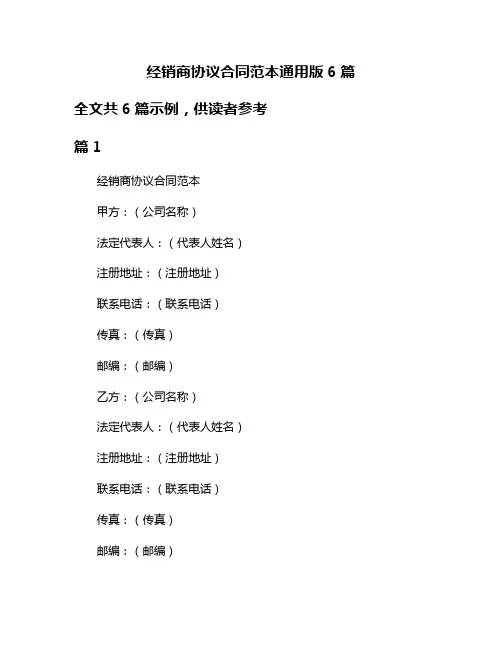 经销商协议合同范本通用版 6 篇

全文共 6 篇示例，供读者参考

篇 1

经销商协议合同范本

甲方：（公司名称）

法定代表人：（代表人姓名）

注册地址：（注册地址）

联系电话：（联系电话）

传真：（传真）

邮编：（邮编）

乙方：（公司名称）

法定代表人：（代表人姓名）

注册地址：（注册地址）

联系电话：（联系电话）

传真：（传真）

邮编：（邮编）